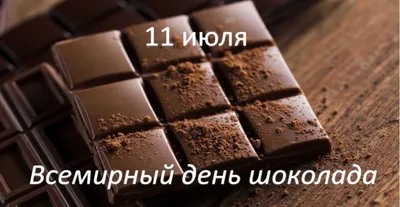 11 июля

Всемирный день шоколада